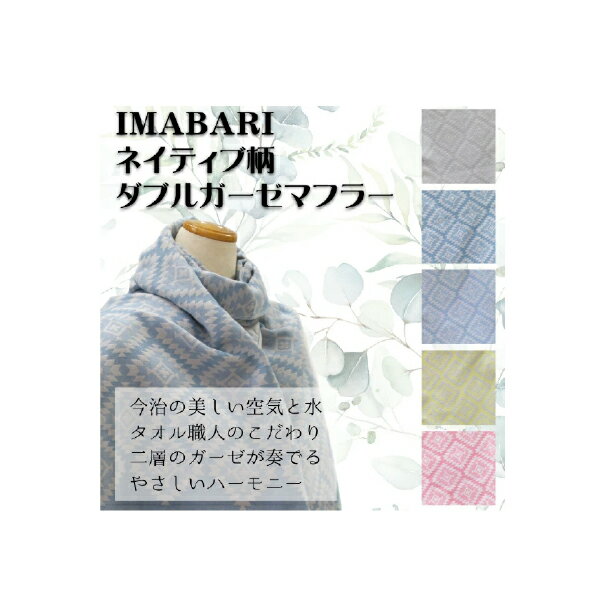 IMABARI
ネイティブ柄
ダブルガーゼマフラー

今治の美しい空気と水
タオル職人のこだわり
二層のガーゼが奏でる
やさしいハーモニー